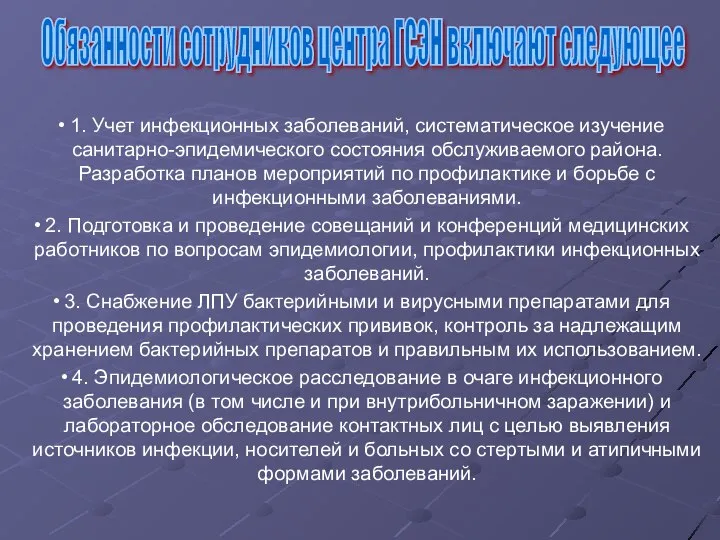 Обязанности сотрудников центра ГСЭН включают следующее

• 1. Учет инфекционных заболеваний, систематическое изучение санитарно-эпидемического состояния обслуживаемого района. Разработка планов мероприятий по профилактике и борьбе с инфекционными заболеваниями.

• 2. Подготовка и проведение совещаний и конференций медицинских работников по вопросам эпидемиологии, профилактики инфекционных заболеваний.

• 3. Снабжение ЛПУ бактерийными и вирусными препаратами для проведения профилактических прививок, контроль за надлежащим хранением бактерийных препаратов и правильным их использованием.

• 4. Эпидемиологическое расследование в очаге инфекционного заболевания (в том числе и при внутрибольничном заражении) и лабораторное обследование контактных лиц с целью выявления источников инфекции, носителей и больных со стертыми и атипичными формами заболеваний.